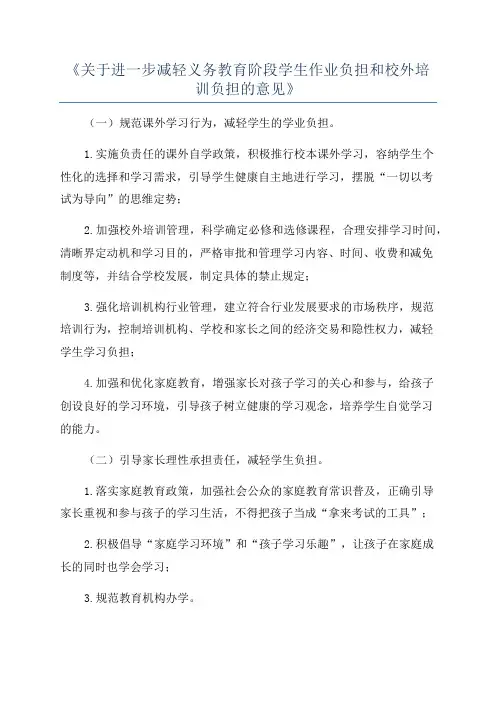 《关于进一步减轻义务教育阶段学生作业负担和校外培训负担的意见》

（一）规范课外学习行为，减轻学生的学业负担。

1.实施负责任的课外自学政策，积极推行校本课外学习，容纳学生个性化的选择和学习需求，引导学生健康自主地进行学习，摆脱“一切以考试为导向”的思维定势；

2.加强校外培训管理，科学确定必修和选修课程，合理安排学习时间，清晰界定动机和学习目的，严格审批和管理学习内容、时间、收费和减免制度等，并结合学校发展，制定具体的禁止规定；

3.强化培训机构行业管理，建立符合行业发展要求的市场秩序，规范培训行为，控制培训机构、学校和家长之间的经济交易和隐性权力，减轻学生学习负担；

4.加强和优化家庭教育，增强家长对孩子学习的关心和参与，给孩子创设良好的学习环境，引导孩子树立健康的学习观念，培养学生自觉学习的能力。

（二）引导家长理性承担责任，减轻学生负担。

1.落实家庭教育政策，加强社会公众的家庭教育常识普及，正确引导家长重视和参与孩子的学习生活，不得把孩子当成“拿来考试的工具”；

2.积极倡导“家庭学习环境”和“孩子学习乐趣”，让孩子在家庭成长的同时也学会学习；

3.规范教育机构办学。